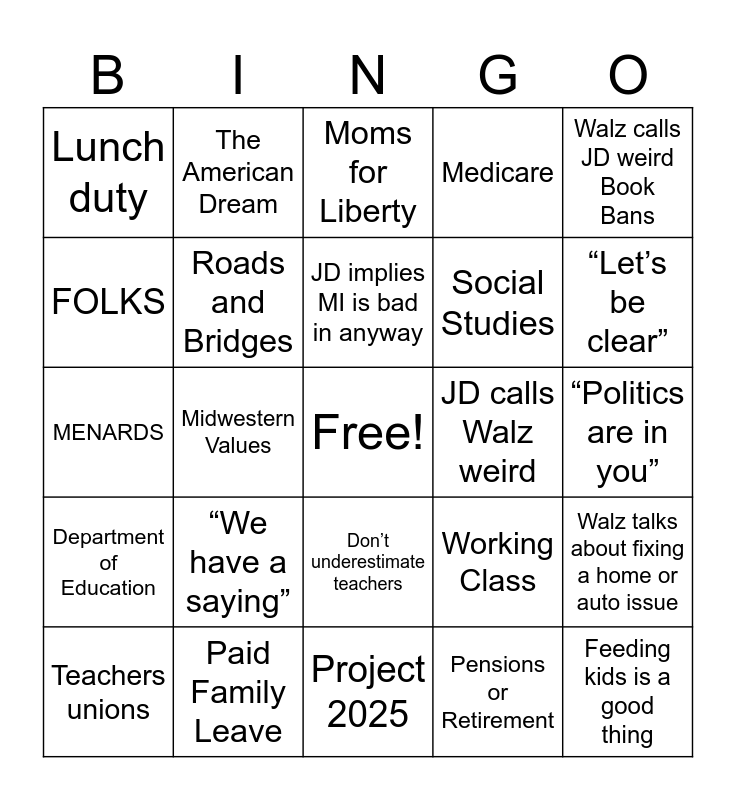 | B | I | N | G | O |
|---|---|---|---|---|
| Lunch duty | The American Dream | Moms for Liberty | Medicare | Walz calls JD weird Book Bans |
| FOLKS | Roads and Bridges | JD implies MI is bad in anyway | Social Studies | "Let's be clear" |
| MENARDS | Midwestern Values | Free! | JD calls Walz weird | "Politics are in you" |
| Department of Education | "We have a saying" | Don't underestimate teachers | Working Class | Walz talks about fixing a home or auto issue |
| Teachers unions | Paid Family Leave | Project 2025 | Pensions or Retirement | Feeding kids is a good thing |